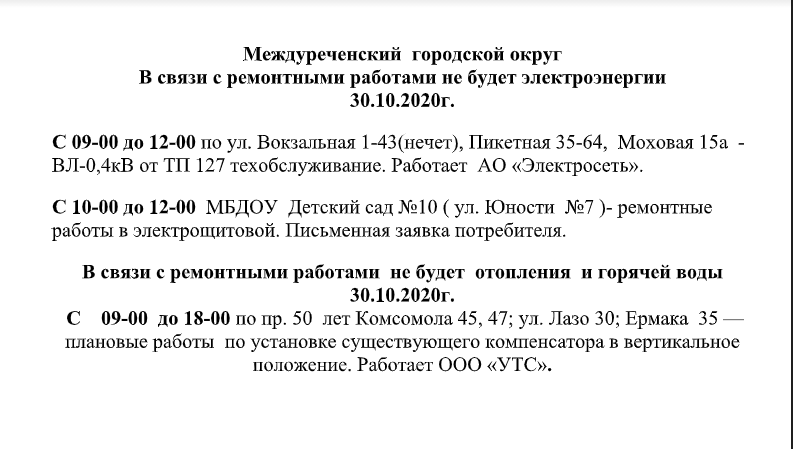 Междуреченский городской округ
В связи с ремонтными работами не будет электроэнергии
30.10.2020г.

С 09-00 до 12-00 по ул. Вокзальная 1-43(нечет), Пикетная 35-64, Моховая 15а - ВЛ-0,4кВ от ТП 127 техобслуживание. Работает АО «Электросеть».

С 10-00 до 12-00 МБДОУ Детский сад №10 ( ул. Юности №7 )- ремонтные работы в электрощитовой. Письменная заявка потребителя.

В связи с ремонтными работами не будет отопления и горячей воды
30.10.2020г.
С 09-00 до 18-00 по пр. 50 лет Комсомола 45, 47; ул. Лазо 30; Ермака 35 — плановые работы по установке существующего компенсатора в вертикальное положение. Работает ООО «УТС».